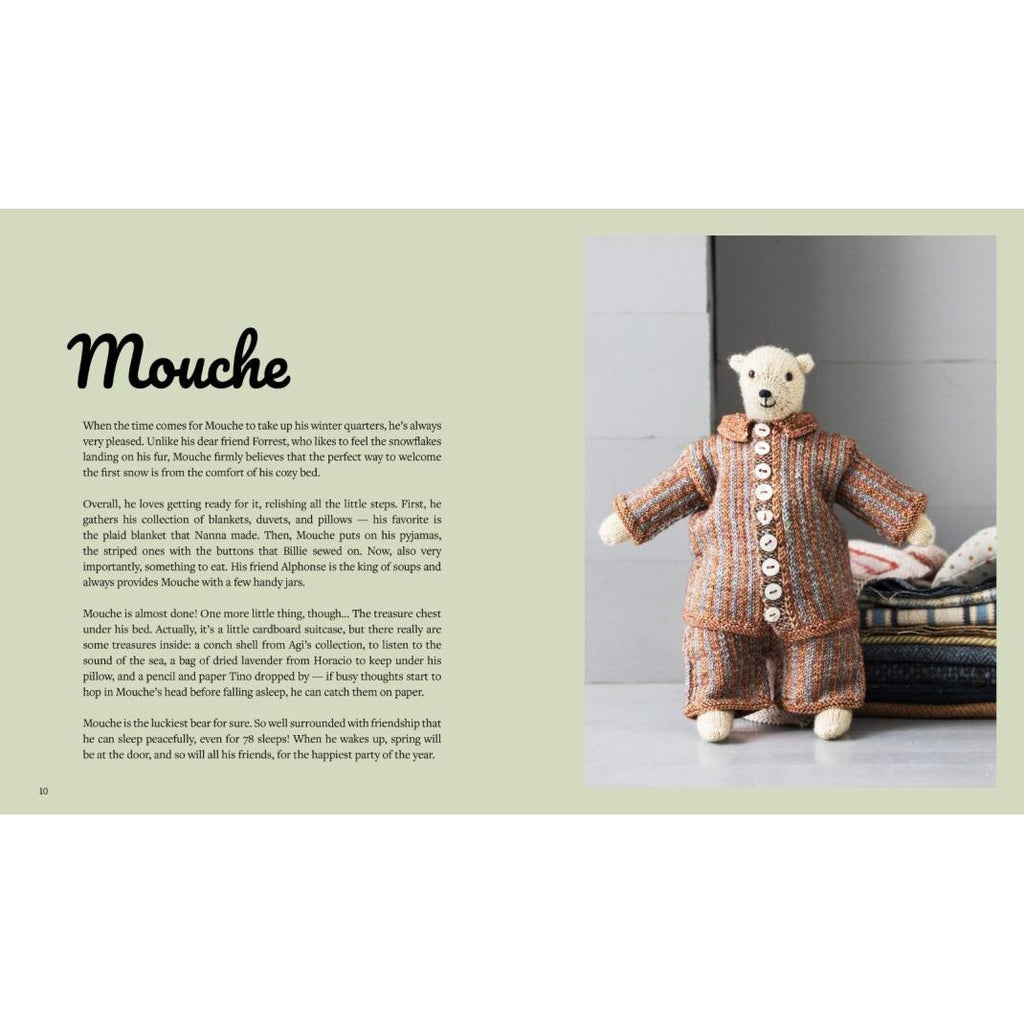 Mouche

When the time comes for Mouche to take up his winter quarters, he's always very pleased. Unlike his dear friend Forrest, who likes to feel the snowflakes landing on his fur, Mouche firmly believes that the perfect way to welcome the first snow is from the comfort of his cozy bed.

Overall, he loves getting ready for it, relishing all the little steps. First, he gathers his collection of blankets, duvets, and pillows — his favorite is the plaid blanket that Nanna made. Then, Mouche puts on his pyjamas, the striped ones with the buttons that Billie sewed on. Now, also very importantly, something to eat. His friend Alphonse is the king of soups and always provides Mouche with a few handy jars.

Mouche is almost done! One more little thing, though... The treasure chest under his bed. Actually, it's a little cardboard suitcase, but there really are some treasures inside: a conch shell from Agi's collection, to listen to the sound of the sea, a bag of dried lavender from Horacio to keep under his pillow, and a pencil and paper Tino dropped by — if busy thoughts start to hop in Mouche's head before falling asleep, he can catch them on paper.

Mouche is the luckiest bear for sure. So well surrounded with friendship that he can sleep peacefully, even for 78 sleeps! When he wakes up, spring will be at the door, and so will all his friends, for the happiest party of the year.

10